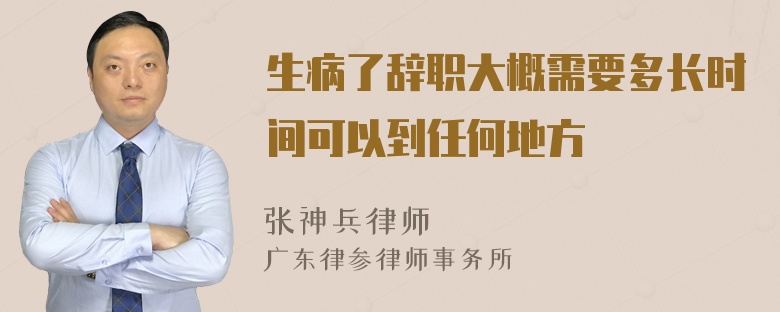 生病了辞职大概需要多长时间可以到任何地方

张神兵律师
广东律参律师事务所